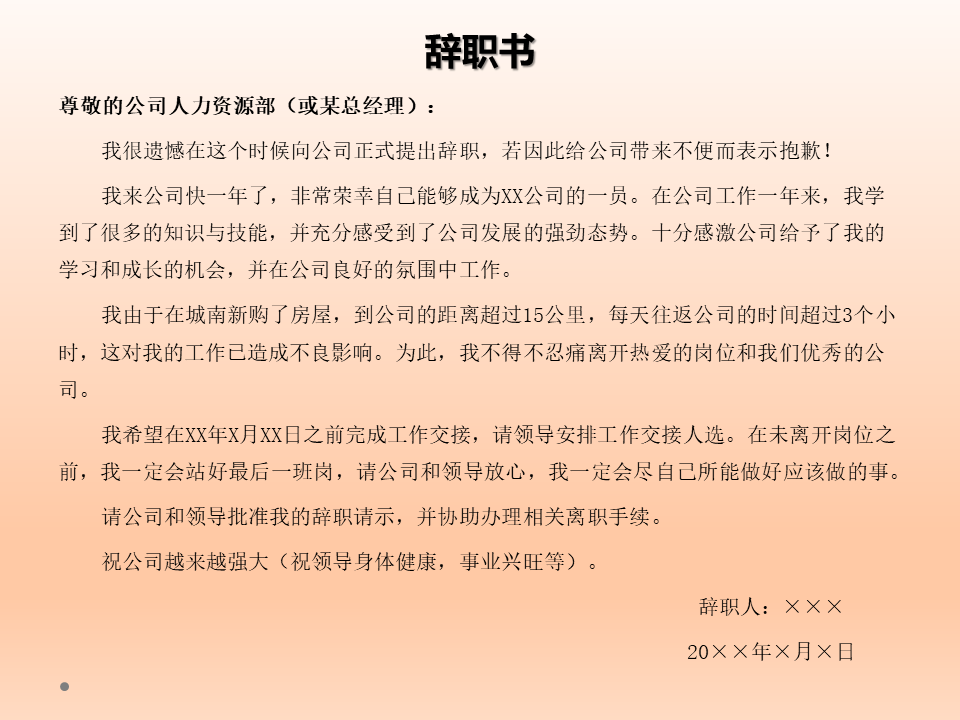 辞职书

尊敬的公司人力资源部（或某总经理）：

我很遗憾在这个时候向公司正式提出辞职，若因此给公司带来不便而表示抱歉！

我来公司快一年了，非常荣幸自己能够成为XX公司的一员。在公司工作一年来，我学到了很多的知识与技能，并充分感受到了公司发展的强劲态势。十分感激公司给予了我的学习和成长的机会，并在公司良好的氛围中工作。

我由于在城南新购了房屋，到公司的距离超过15公里，每天往返公司的时间超过3个小时，这对我的工作已造成不良影响。为此，我不得不忍痛离开热爱的岗位和我们优秀的公司。

我希望在XX年X月XX日之前完成工作交接，请领导安排工作交接人选。在未离开岗位之前，我一定会站好最后一班岗，请公司和领导放心，我一定会尽自己所能做好应该做的事。

请公司和领导批准我的辞职请示，并协助办理相关离职手续。

祝公司越来越强大（祝领导身体健康，事业兴旺等）。

辞职人：×××

20××年×月×日